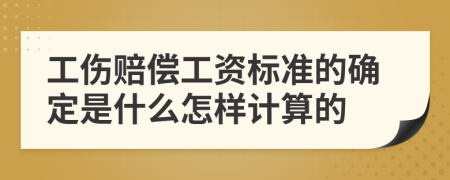 工伤赔偿工资标准的确定是什么怎样计算的